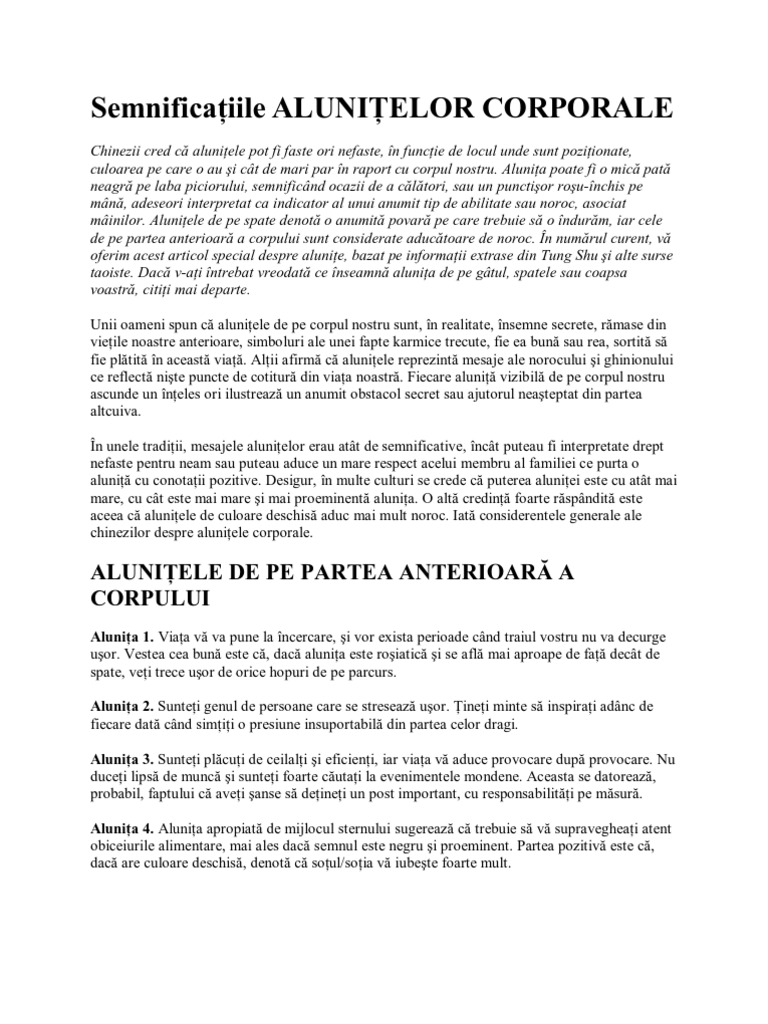 Semnificațiile ALUNIȚELOR CORPORALE

Chinezii cred că alunițele pot fi faste ori nefaste, în funcție de locul unde sunt poziționate, culoarea pe care o au și cât de mari par în raport cu corpul nostru. Alunița poate fi o mică pată neagră pe laba piciorului, semnificând ocazii de a călători, sau un punctișor roșu-închis pe mână, adeseori interpretat ca indicator al unui anumit tip de abilitate sau noroc, asociat mâinilor. Alunițele de pe spate denotă o anumită povară pe care trebuie să o îndurăm, iar cele de pe partea anterioară a corpului sunt considerate aducătoare de noroc. În numărul curent, vă oferim acest articol special despre alunițe, bazat pe informații extrase din Tung Shu și alte surse taoiste. Dacă v-ați întrebat vreodată ce înseamnă alunița de pe gâtul, spatele sau coapsa voastră, citiți mai departe.

Unii oameni spun că alunițele de pe corpul nostru sunt, în realitate, însemne secrete, rămase din viețile noastre anterioare, simboluri ale unei fapte karmice trecute, fie ea bună sau rea, sortită să fie plătită în această viață. Alții afirmă că alunițele reprezintă mesaje ale norocului și ghinionului ce reflectă niște puncte de cotitură din viața noastră. Fiecare aluniță vizibilă de pe corpul nostru ascunde un înțeles ori ilustrează un anumit obstacol secret sau ajutorul neașteptat din partea altcuiva.

În unele tradiții, mesajele alunițelor erau atât de semnificative, încât puteau fi interpretate drept nefaste pentru neam sau puteau aduce un mare respect acelui membru al familiei ce purta o aluniță cu conotații pozitive. Desigur, în multe culturi se crede că puterea aluniței este cu atât mai mare, cu cât este mai mare și mai proeminentă alunița. O altă credință foarte răspândită este aceea că alunițele de culoare deschisă aduc mai mult noroc. Iată considerentele generale ale chinezilor despre alunițele corporale.

ALUNIȚELE DE PE PARTEA ANTERIOARĂ A CORPULUI

Alunița 1. Viața vă va pune la încercare, și vor exista perioade când traiul vostru nu va decurge ușor. Vestea cea bună este că, dacă alunița este roșiatică și se află mai aproape de față decât de spate, veți trece ușor de orice hopuri de pe parcurs.

Alunița 2. Sunteți genul de persoane care se stresează ușor. Țineți minte să inspirați adânc de fiecare dată când simțiți o presiune insuportabilă din partea celor dragi.

Alunița 3. Sunteți plăcuți de ceilalți și eficienți, iar viața vă aduce provocare după provocare. Nu duceți lipsă de muncă și sunteți foarte căutați la evenimentele mondene. Aceasta se datorează, probabil, faptului că aveți șanse să dețineți un post important, cu responsabilități pe măsură.

Alunița 4. Alunița apropiată de mijlocul sternului sugerează că trebuie să vă supravegheați atent obiceiurile alimentare, mai ales dacă semnul este negru și proeminent. Partea pozitivă este că, dacă are culoare deschisă, denotă că soțul/soția vă iubește foarte mult.